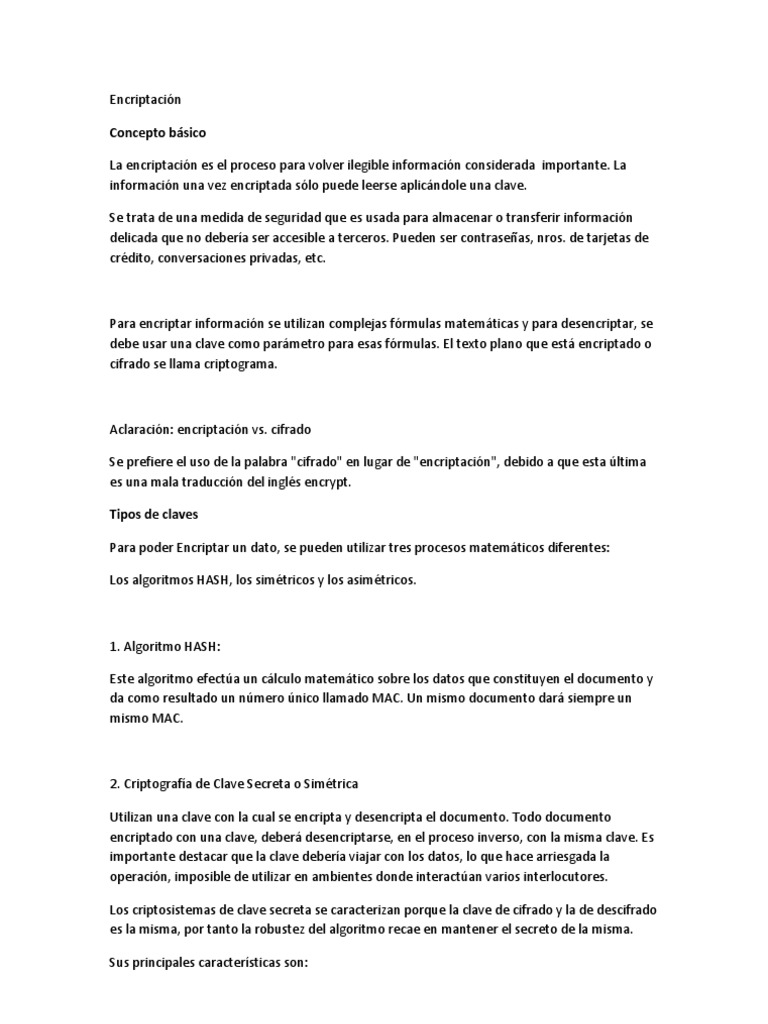 Encriptación

Concepto básico

La encriptación es el proceso para volver ilegible información considerada importante. La información una vez encriptada sólo puede leerse aplicándole una clave.

Se trata de una medida de seguridad que es usada para almacenar o transferir información delicada que no debería ser accesible a terceros. Pueden ser contraseñas, nros. de tarjetas de crédito, conversaciones privadas, etc.

Para encriptar información se utilizan complejas fórmulas matemáticas y para desencriptar, se debe usar una clave como parámetro para esas fórmulas. El texto plano que está encriptado o cifrado se llama criptograma.

Aclaración: encriptación vs. cifrado

Se prefiere el uso de la palabra "cifrado" en lugar de "encriptación", debido a que esta última es una mala traducción del inglés encrypt.

Tipos de claves

Para poder Encriptar un dato, se pueden utilizar tres procesos matemáticos diferentes:

Los algoritmos HASH, los simétricos y los asimétricos.

1. Algoritmo HASH:

Este algoritmo efectúa un cálculo matemático sobre los datos que constituyen el documento y da como resultado un número único llamado MAC. Un mismo documento dará siempre un mismo MAC.

2. Criptografía de Clave Secreta o Simétrica

Utilizan una clave con la cual se encripta y desencripta el documento. Todo documento encriptado con una clave, deberá desencriptarse, en el proceso inverso, con la misma clave. Es importante destacar que la clave debería viajar con los datos, lo que hace arriesgada la operación, imposible de utilizar en ambientes donde interactúan varios interlocutores.

Los criptosistemas de clave secreta se caracterizan porque la clave de cifrado y la de descifrado es la misma, por tanto la robustez del algoritmo recae en mantener el secreto de la misma.

Sus principales características son: